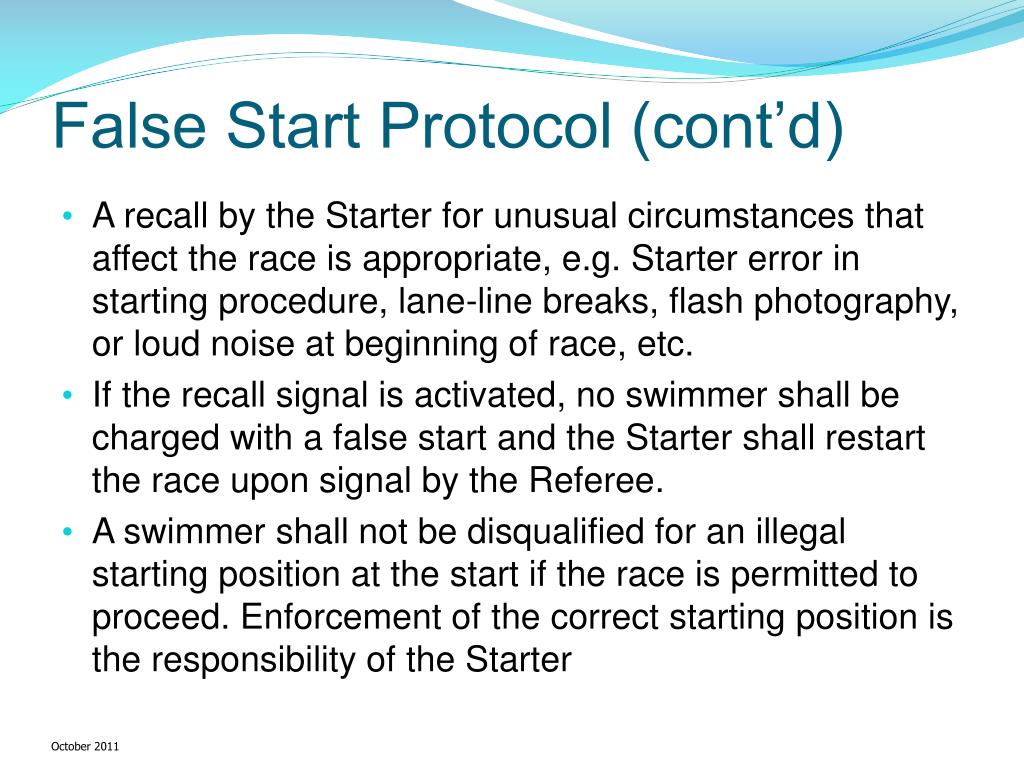 False Start Protocol (cont’d)

• A recall by the Starter for unusual circumstances that affect the race is appropriate, e.g. Starter error in starting procedure, lane-line breaks, flash photography, or loud noise at beginning of race, etc.
• If the recall signal is activated, no swimmer shall be charged with a false start and the Starter shall restart the race upon signal by the Referee.
• A swimmer shall not be disqualified for an illegal starting position at the start if the race is permitted to proceed. Enforcement of the correct starting position is the responsibility of the Starter

October 2011